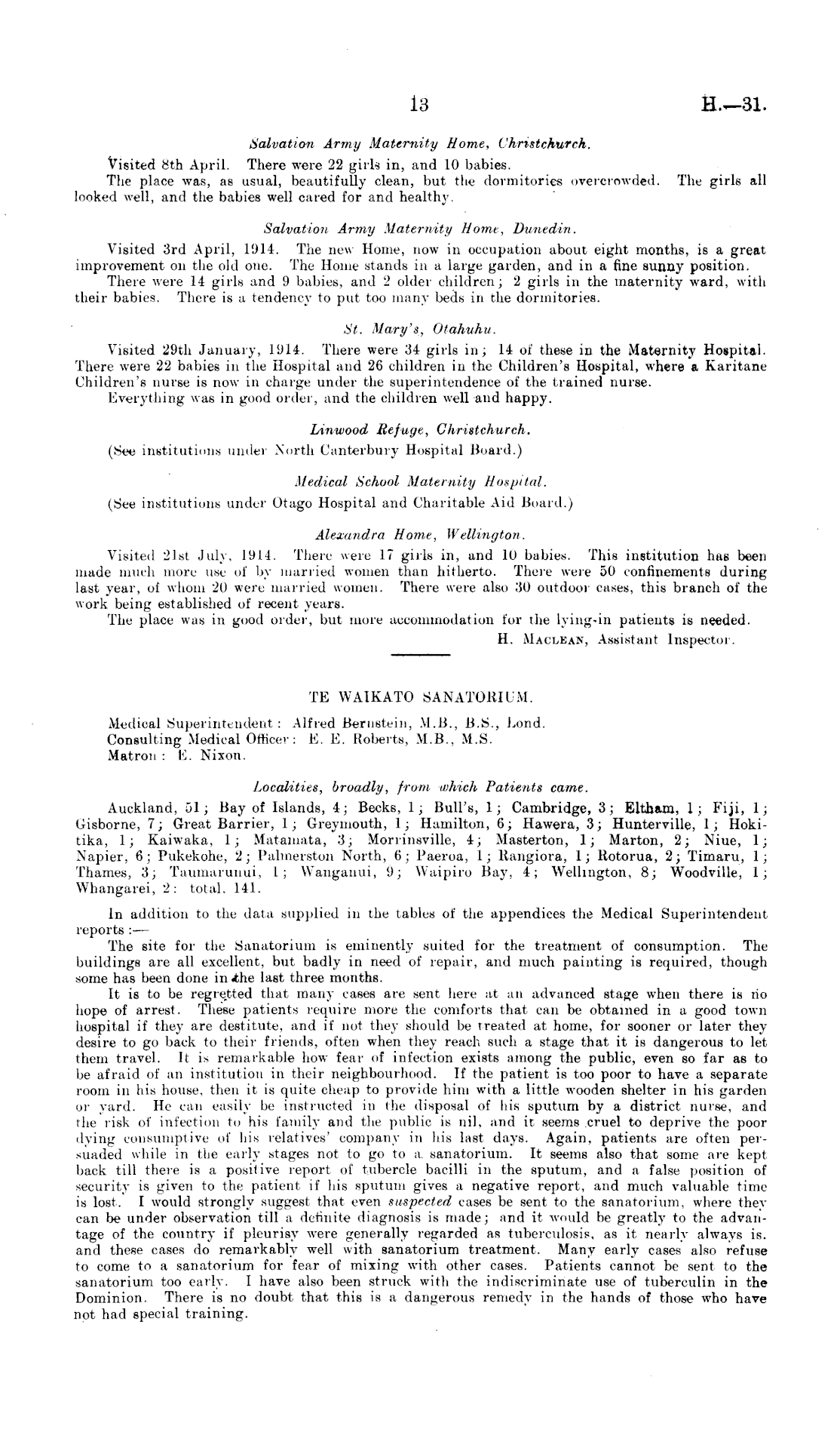 13 H.—31.

Salvation Army Maternity Home, Christchurch.

Visited 8th April. There were 22 girls in, and 10 babies.

The place was, as usual, beautifully clean, but the dormitories overcrowded. The girls all looked well, and the babies well cared for and healthy.

Salvation Army Maternity Home, Dunedin.

Visited 3rd April, 1914. The new Home, now in occupation about eight months, is a great improvement on the old one. The Home stands in a large garden, and in a fine sunny position.

There were 14 girls and 9 babies, and 2 older children; 2 girls in the maternity ward, with their babies. There is a tendency to put too many beds in the dormitories.

St. Mary's, Otahuhu.

Visited 29th January, 1914. There were 34 girls in; 14 of these in the Maternity Hospital. There were 22 babies in the Hospital and 26 children in the Children's Hospital, where a Karitane Children's nurse is now in charge under the superintendence of the trained nurse.

Everything was in good order, and the children well and happy.

Linwood Refuge, Christchurch.

(See institutions under North Canterbury Hospital Board.)

Medical School Maternity Hospital.

(See institutions under Otago Hospital and Charitable Aid Board.)

Alexandra Home, Wellington.

Visited 21st July, 1914. There were 17 girls in, and 10 babies. This institution has been made much more use of by married women than hitherto. There were 50 confinements during last year, of whom 20 were married women. There were also 30 outdoor cases, this branch of the work being established of recent years.

The place was in good order, but more accommodation for the lying-in patients is needed.

H. Maclean, Assistant Inspector.

TE WAIKATO SANATORIUM.

Medical Superintendent: Alfred Bernstein, M.B., B.S., Lond.
Consulting Medical Officer: E. E. Roberts, M.B., M.S.
Matron: E. Nixon.

Localities, broadly, from which Patients came.

Auckland, 51; Bay of Islands, 4; Becks, 1; Bull's, 1; Cambridge, 3; Eltham, 1; Fiji, 1; Gisborne, 7; Great Barrier, 1; Greymouth, 1; Hamilton, 6; Hawera, 3; Hunterville, 1; Hokitika, 1; Kaiwaka, 1; Matamata, 3; Morrinsville, 4; Masterton, 1; Marton, 2; Niue, 1; Napier, 6; Pukekohe, 2; Palmerston North, 6; Paeroa, 1; Rangiora, 1; Rotorua, 2; Timaru, 1; Thames, 3; Taumarunui, 1; Wanganui, 9; Waipiro Bay, 4; Wellington, 8; Woodville, 1; Whangarei, 2: total, 141.

In addition to the data supplied in the tables of the appendices the Medical Superintendent reports:—

The site for the Sanatorium is eminently suited for the treatment of consumption. The buildings are all excellent, but badly in need of repair, and much painting is required, though some has been done in the last three months.

It is to be regretted that many cases are sent here at an advanced stage when there is no hope of arrest. These patients require more the comforts that can be obtained in a good town hospital if they are destitute, and if not they should be treated at home, for sooner or later they desire to go back to their friends, often when they reach such a stage that it is dangerous to let them travel. It is remarkable how fear of infection exists among the public, even so far as to be afraid of an institution in their neighbourhood. If the patient is too poor to have a separate room in his house, then it is quite cheap to provide him with a little wooden shelter in his garden or yard. He can easily be instructed in the disposal of his sputum by a district nurse, and the risk of infection to his family and the public is nil, and it seems cruel to deprive the poor dying consumptive of his relatives' company in his last days. Again, patients are often persuaded while in the early stages not to go to a sanatorium. It seems also that some are kept back till there is a positive report of tubercle bacilli in the sputum, and a false position of security is given to the patient if his sputum gives a negative report, and much valuable time is lost. I would strongly suggest that even suspected cases be sent to the sanatorium, where they can be under observation till a definite diagnosis is made; and it would be greatly to the advantage of the country if pleurisy were generally regarded as tuberculosis, as it nearly always is. and these cases do remarkably well with sanatorium treatment. Many early cases also refuse to come to a sanatorium for fear of mixing with other cases. Patients cannot be sent to the sanatorium too early. I have also been struck with the indiscriminate use of tuberculin in the Dominion. There is no doubt that this is a dangerous remedy in the hands of those who have not had special training.